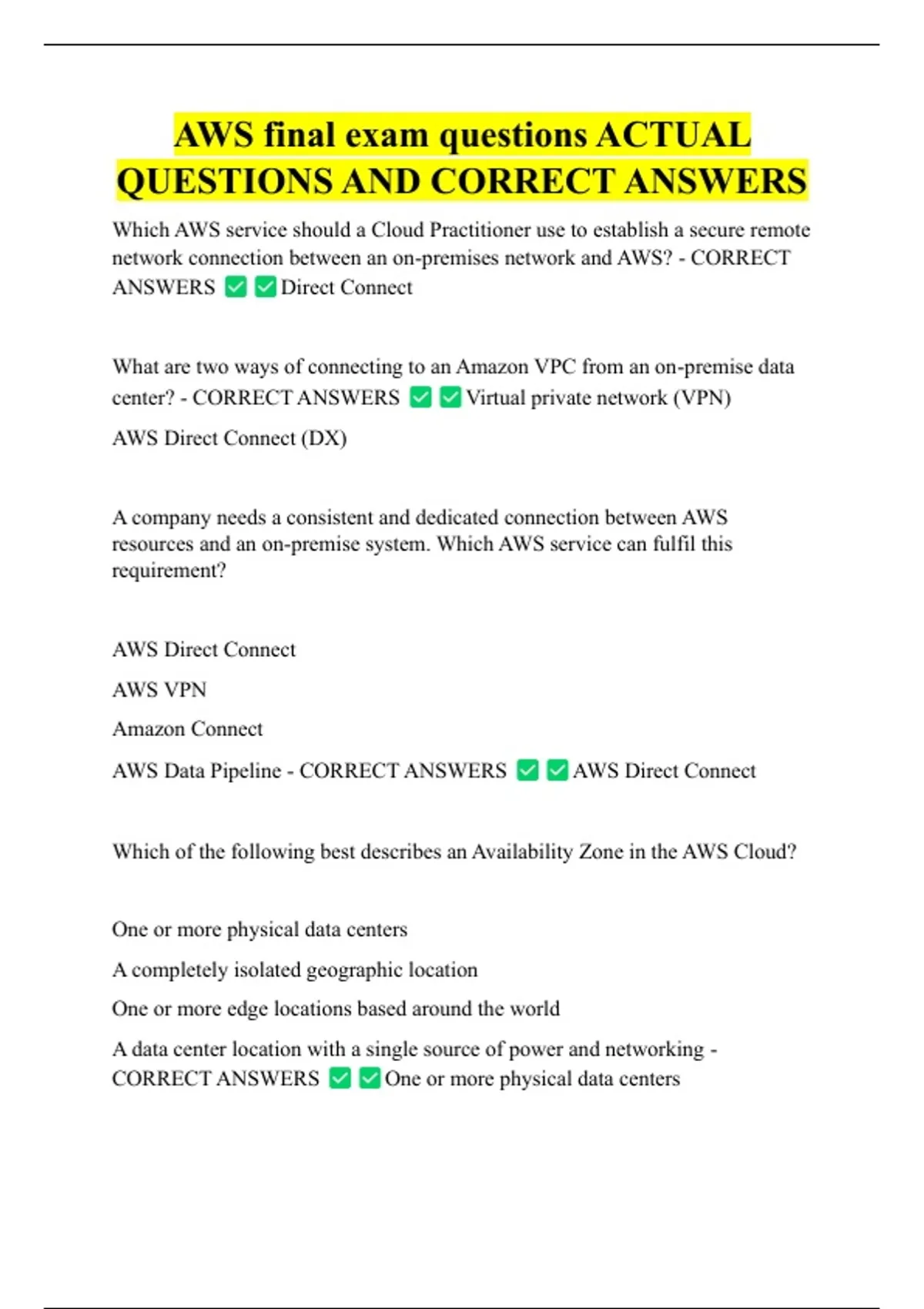 AWS final exam questions ACTUAL QUESTIONS AND CORRECT ANSWERS

Which AWS service should a Cloud Practitioner use to establish a secure remote network connection between an on-premises network and AWS? - CORRECT ANSWERS ✅✅Direct Connect

What are two ways of connecting to an Amazon VPC from an on-premise data center? - CORRECT ANSWERS ✅✅Virtual private network (VPN)

AWS Direct Connect (DX)

A company needs a consistent and dedicated connection between AWS resources and an on-premise system. Which AWS service can fulfil this requirement?

AWS Direct Connect

AWS VPN

Amazon Connect

AWS Data Pipeline - CORRECT ANSWERS ✅✅AWS Direct Connect

Which of the following best describes an Availability Zone in the AWS Cloud?

One or more physical data centers

A completely isolated geographic location

One or more edge locations based around the world

A data center location with a single source of power and networking - CORRECT ANSWERS ✅✅One or more physical data centers